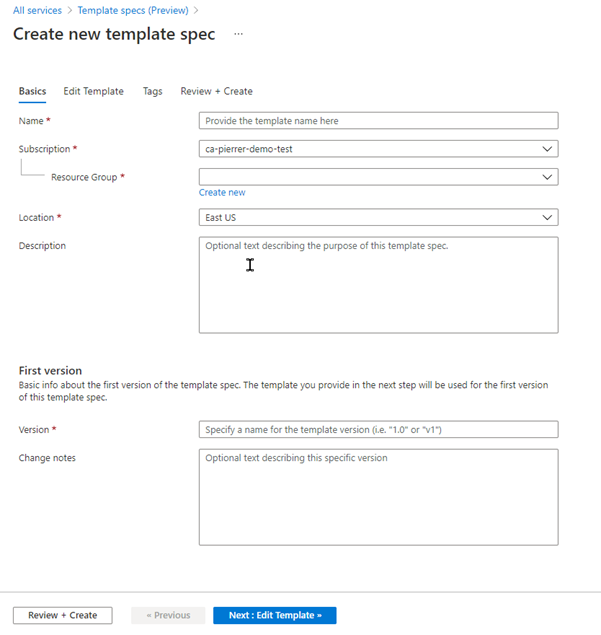 All services > Template specs (Preview) >

Create new template spec ...

Basics Edit Template Tags Review + Create

Name * Provide the template name here

Subscription * ca-pierrer-demo-test

Resource Group *

Create new

Location * East US

Description Optional text describing the purpose of this template spec.

First version

Basic info about the first version of the template spec. The template you provide in the next step will be used for the first version of this template spec.

Version * Specify a name for the template version (i.e. "1.0" or "v1")

Change notes Optional text describing this specific version

Review + Create « Previous Next : Edit Template »